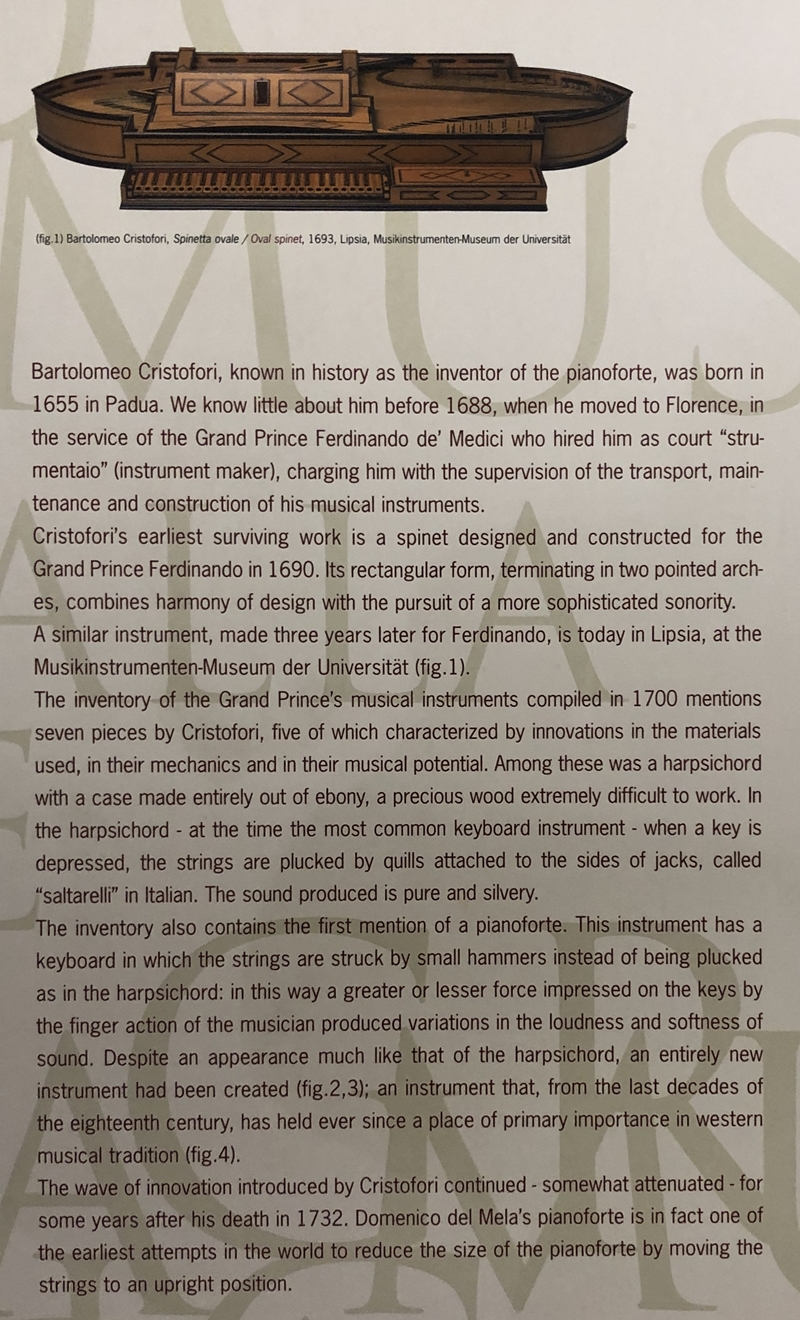 (fig.1) Bartolomeo Cristofori, Spinetta ovale / Oval spinet, 1693, Lipsia, Musikinstrumenten-Museum der Universität

Bartolomeo Cristofori, known in history as the inventor of the pianoforte, was born in 1655 in Padua. We know little about him before 1688, when he moved to Florence, in the service of the Grand Prince Ferdinando de' Medici who hired him as court "strumentaio" (instrument maker), charging him with the supervision of the transport, maintenance and construction of his musical instruments.
Cristofori's earliest surviving work is a spinet designed and constructed for the Grand Prince Ferdinando in 1690. Its rectangular form, terminating in two pointed arches, combines harmony of design with the pursuit of a more sophisticated sonority.
A similar instrument, made three years later for Ferdinando, is today in Lipsia, at the Musikinstrumenten-Museum der Universität (fig.1).
The inventory of the Grand Prince's musical instruments compiled in 1700 mentions seven pieces by Cristofori, five of which characterized by innovations in the materials used, in their mechanics and in their musical potential. Among these was a harpsichord with a case made entirely out of ebony, a precious wood extremely difficult to work. In the harpsichord - at the time the most common keyboard instrument - when a key is depressed, the strings are plucked by quills attached to the sides of jacks, called "saltarelli" in Italian. The sound produced is pure and silvery.
The inventory also contains the first mention of a pianoforte. This instrument has a keyboard in which the strings are struck by small hammers instead of being plucked as in the harpsichord: in this way a greater or lesser force impressed on the keys by the finger action of the musician produced variations in the loudness and softness of sound. Despite an appearance much like that of the harpsichord, an entirely new instrument had been created (fig.2,3); an instrument that, from the last decades of the eighteenth century, has held ever since a place of primary importance in western musical tradition (fig.4).
The wave of innovation introduced by Cristofori continued - somewhat attenuated - for some years after his death in 1732. Domenico del Mela's pianoforte is in fact one of the earliest attempts in the world to reduce the size of the pianoforte by moving the strings to an upright position.